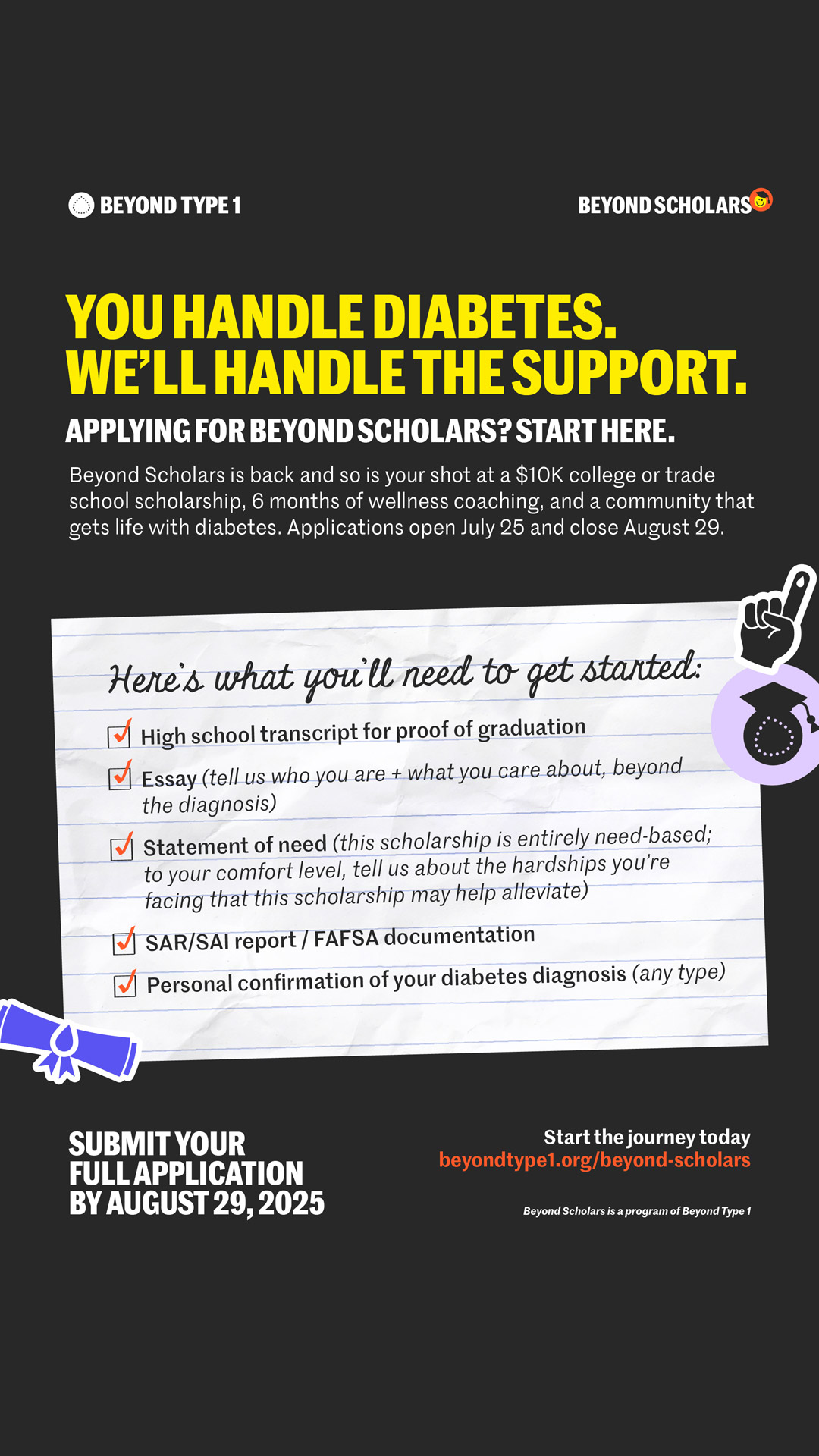 BEYOND TYPE 1

BEYOND SCHOLARS

YOU HANDLE DIABETES. WE'LL HANDLE THE SUPPORT.

APPLYING FOR BEYOND SCHOLARS? START HERE.

Beyond Scholars is back and so is your shot at a $10K college or trade school scholarship, 6 months of wellness coaching, and a community that gets life with diabetes. Applications open July 25 and close August 29.

Here's what you'll need to get started:

High school transcript for proof of graduation

Essay (tell us who you are + what you care about, beyond the diagnosis)

Statement of need (this scholarship is entirely need-based; to your comfort level, tell us about the hardships you're facing that this scholarship may help alleviate)

SAR/SAI report / FAFSA documentation

Personal confirmation of your diabetes diagnosis (any type)

SUBMIT YOUR FULL APPLICATION BY AUGUST 29, 2025

Start the journey today
beyondtype1.org/beyond-scholars

Beyond Scholars is a program of Beyond Type 1